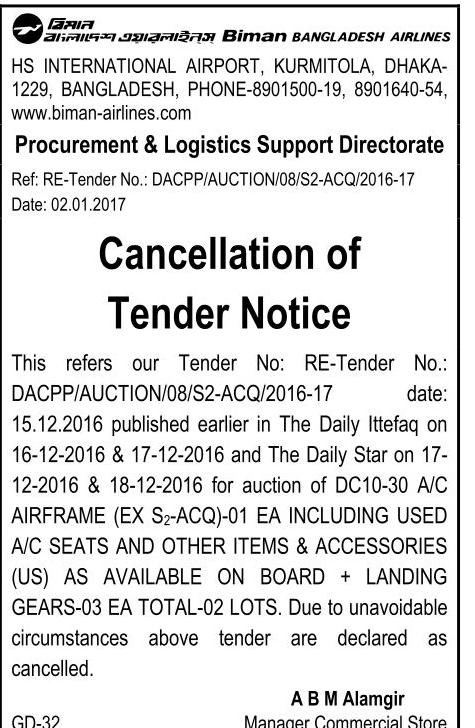 বিমান
বাংলাদেশ এয়ারলাইন্স Biman BANGLADESH AIRLINES

HS INTERNATIONAL AIRPORT, KURMITOLA, DHAKA-1229, BANGLADESH, PHONE-8901500-19, 8901640-54, www.biman-airlines.com

Procurement & Logistics Support Directorate

Ref: RE-Tender No.: DACPP/AUCTION/08/S2-ACQ/2016-17
Date: 02.01.2017

Cancellation of Tender Notice

This refers our Tender No: RE-Tender No.: DACPP/AUCTION/08/S2-ACQ/2016-17 date: 15.12.2016 published earlier in The Daily Ittefaq on 16-12-2016 & 17-12-2016 and The Daily Star on 17-12-2016 & 18-12-2016 for auction of DC10-30 A/C AIRFRAME (EX $S_2$-ACQ)-01 EA INCLUDING USED A/C SEATS AND OTHER ITEMS & ACCESSORIES (US) AS AVAILABLE ON BOARD + LANDING GEARS-03 EA TOTAL-02 LOTS. Due to unavoidable circumstances above tender are declared as cancelled.

A B M Alamgir
GD-32 Manager Commercial Store